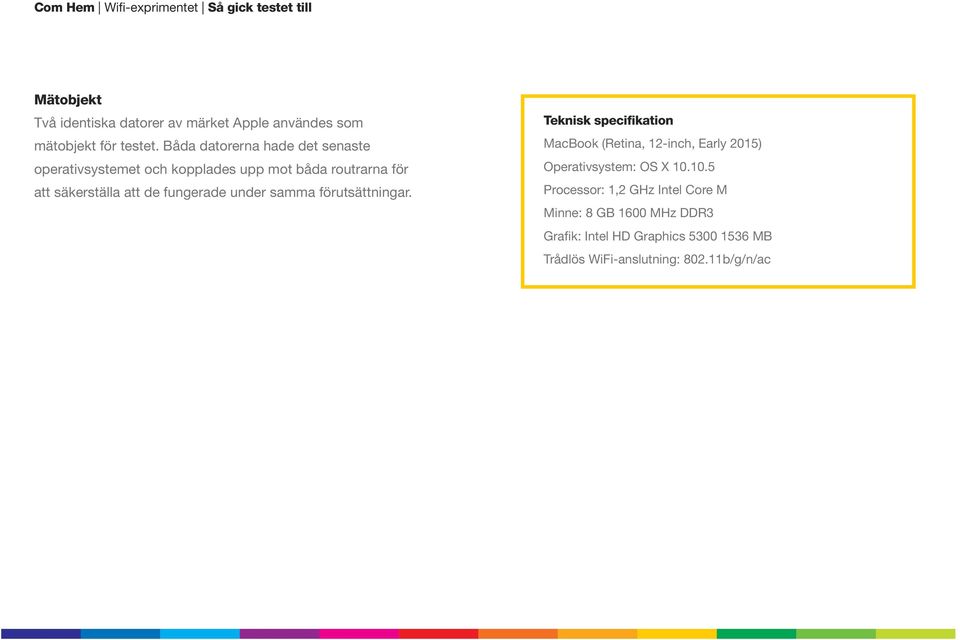 Com Hem | Wifi-exprimentet | Så gick testet till

Mätobjekt
Två identiska datorer av märket Apple användes som mätobjekt för testet. Båda datorerna hade det senaste operativsystemet och kopplades upp mot båda routrarna för att säkerställa att de fungerade under samma förutsättningar.

Teknisk specifikation
MacBook (Retina, 12-inch, Early 2015)
Operativsystem: OS X 10.10.5
Processor: 1,2 GHz Intel Core M
Minne: 8 GB 1600 MHz DDR3
Grafik: Intel HD Graphics 5300 1536 MB
Trådlös WiFi-anslutning: 802.11b/g/n/ac